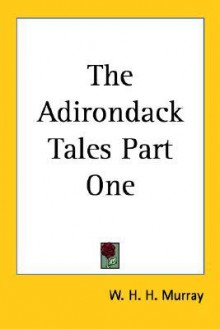 The Adirondack Tales Part One

W. H. H. Murray